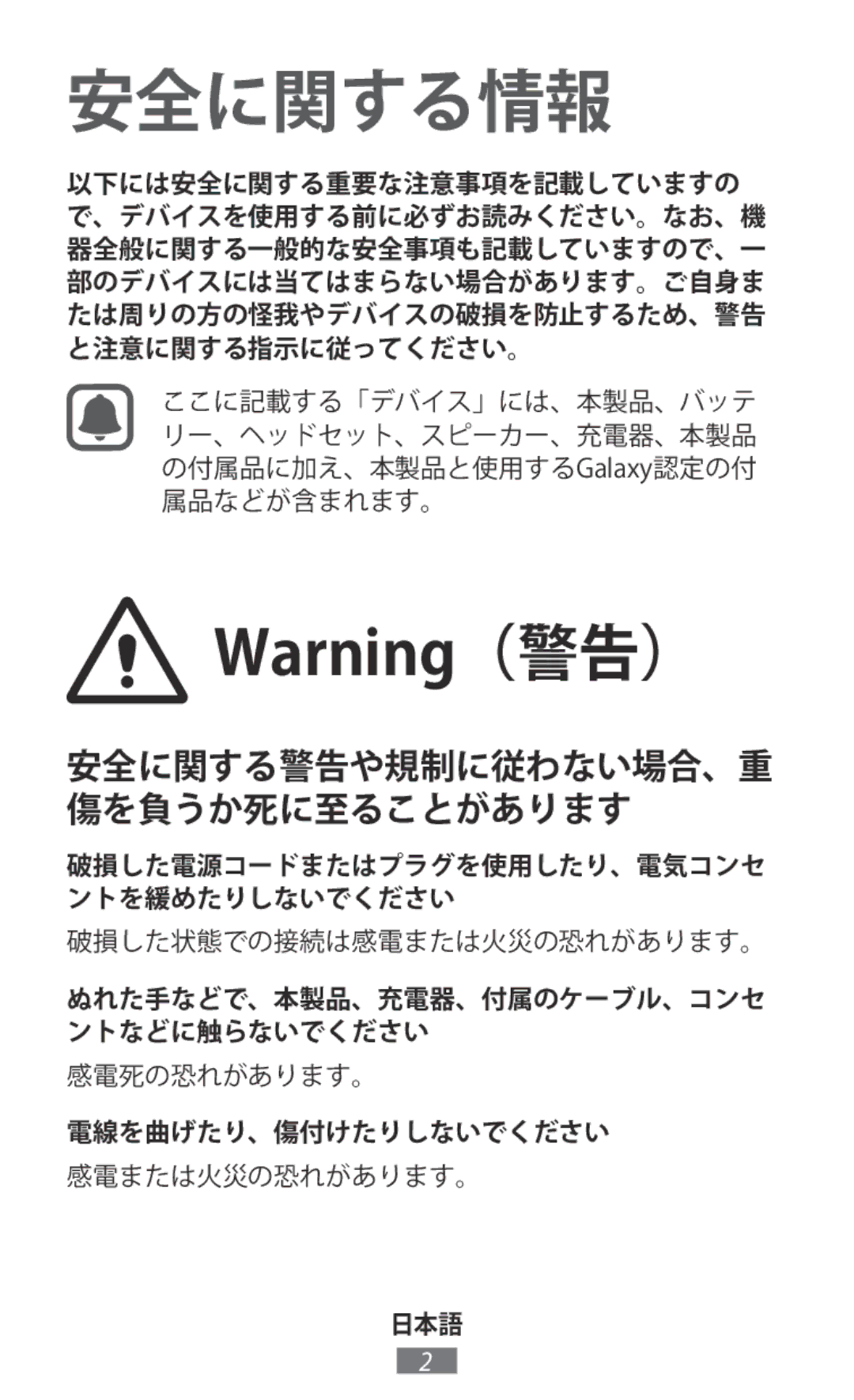 安全に関する情報

以下には安全に関する重要な注意事項を記載していますので、デバイスを使用する前に必ずお読みください。なお、機器全般に関する一般的な安全事項も記載していますので、一部のデバイスには当てはまらない場合があります。ご自身または周りの方の怪我やデバイスの破損を防止するため、警告と注意に関する指示に従ってください。

ここに記載する「デバイス」には、本製品、バッテリー、ヘッドセット、スピーカー、充電器、本製品の付属品に加え、本製品と使用するGalaxy認定の付属品などが含まれます。

Warning（警告）

安全に関する警告や規制に従わない場合、重傷を負うか死に至ることがあります

破損した電源コードまたはプラグを使用したり、電気コンセントを緩めたりしないでください

破損した状態での接続は感電または火災の恐れがあります。

ぬれた手などで、本製品、充電器、付属のケーブル、コンセントなどに触らないでください

感電死の恐れがあります。

電線を曲げたり、傷付けたりしないでください

感電または火災の恐れがあります。

日本語

2